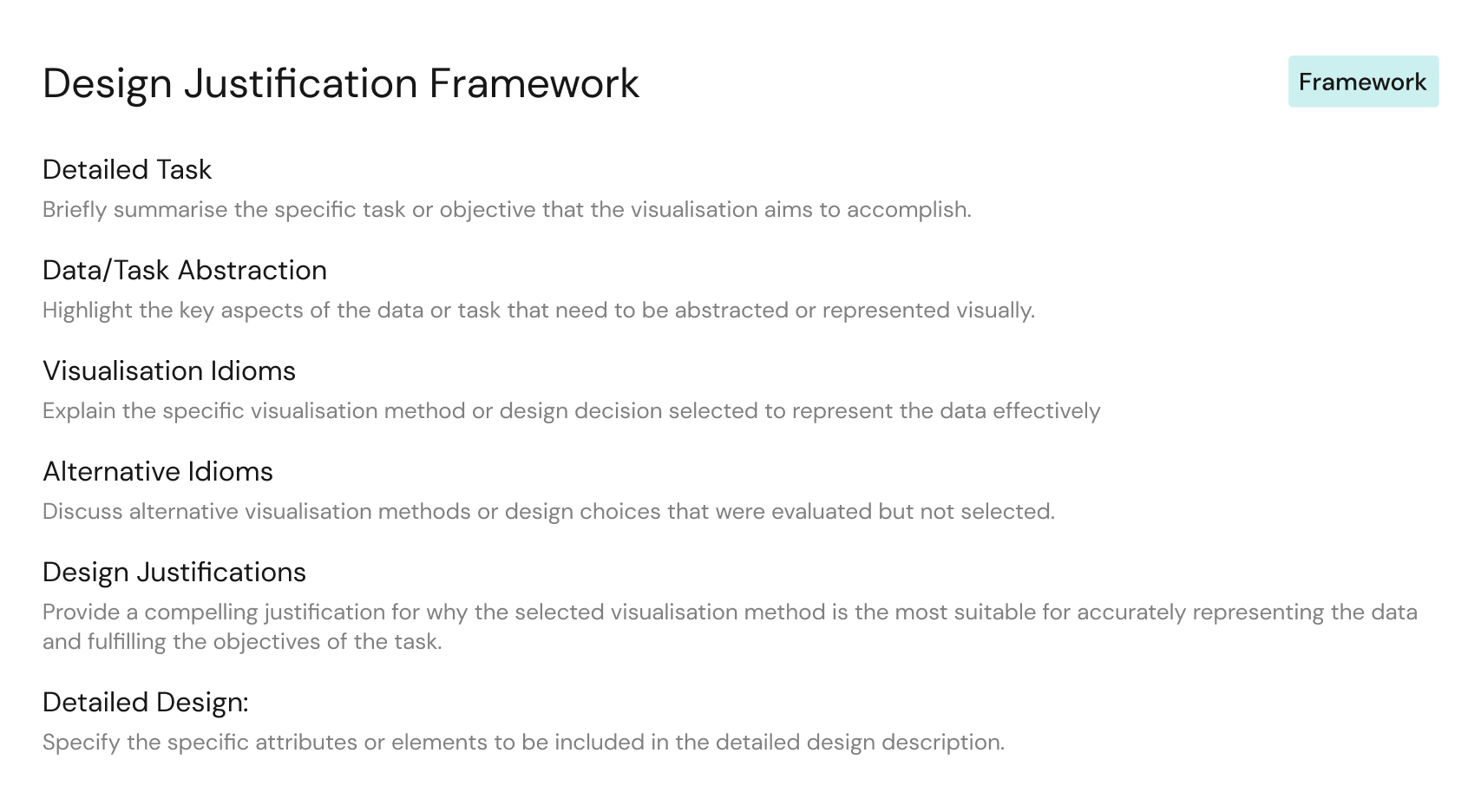 Design Justification Framework

Framework

Detailed Task

Briefly summarise the specific task or objective that the visualisation aims to accomplish.

Data/Task Abstraction

Highlight the key aspects of the data or task that need to be abstracted or represented visually.

Visualisation Idioms

Explain the specific visualisation method or design decision selected to represent the data effectively

Alternative Idioms

Discuss alternative visualisation methods or design choices that were evaluated but not selected.

Design Justifications

Provide a compelling justification for why the selected visualisation method is the most suitable for accurately representing the data and fulfilling the objectives of the task.

Detailed Design:

Specify the specific attributes or elements to be included in the detailed design description.